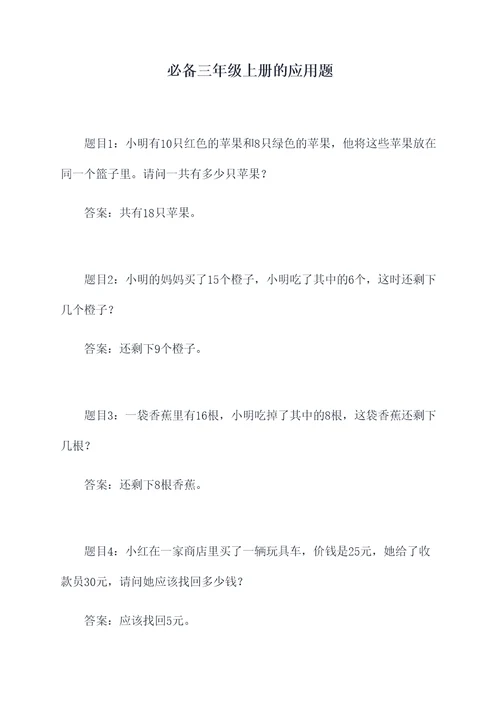 必备三年级上册的应用题

题目1：小明有10只红色的苹果和8只绿色的苹果，他将这些苹果放在同一个篮子里。请问一共有多少只苹果？

答案：共有18只苹果。

题目2：小明的妈妈买了15个橙子，小明吃了其中的6个，这时还剩下几个橙子？

答案：还剩下9个橙子。

题目3：一袋香蕉里有16根，小明吃掉了其中的8根，这袋香蕉还剩下几根？

答案：还剩下8根香蕉。

题目4：小红在一家商店里买了一辆玩具车，价钱是25元，她给了收款员30元，请问她应该找回多少钱？

答案：应该找回5元。